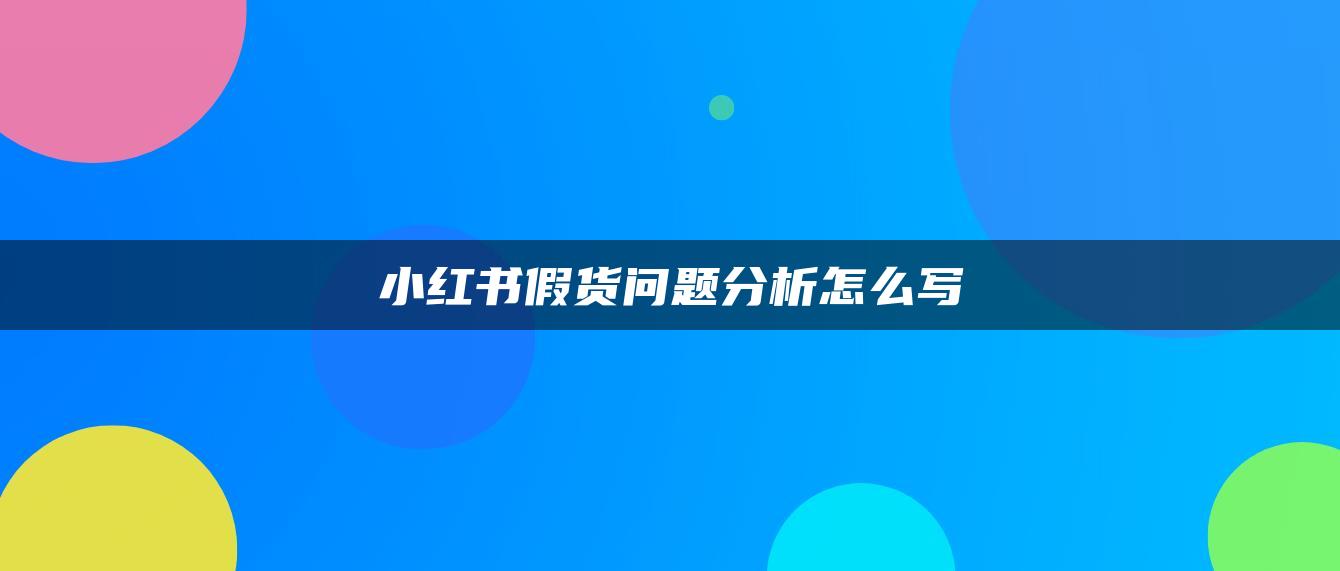 小红书假货问题分析怎么写